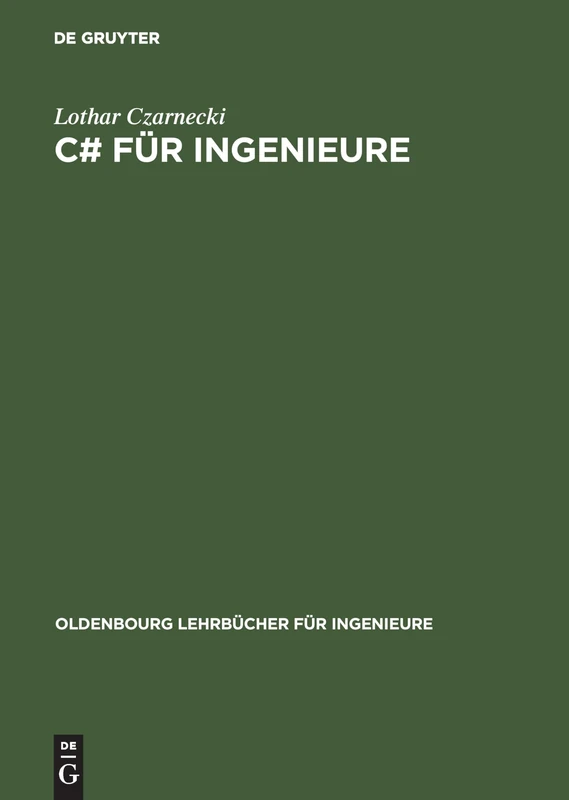 DE GRUYTER

Lothar Czarnecki

C# FÜR INGENIEURE

OLDENBOURG LEHRBÜCHER FÜR INGENIEURE

DE
G